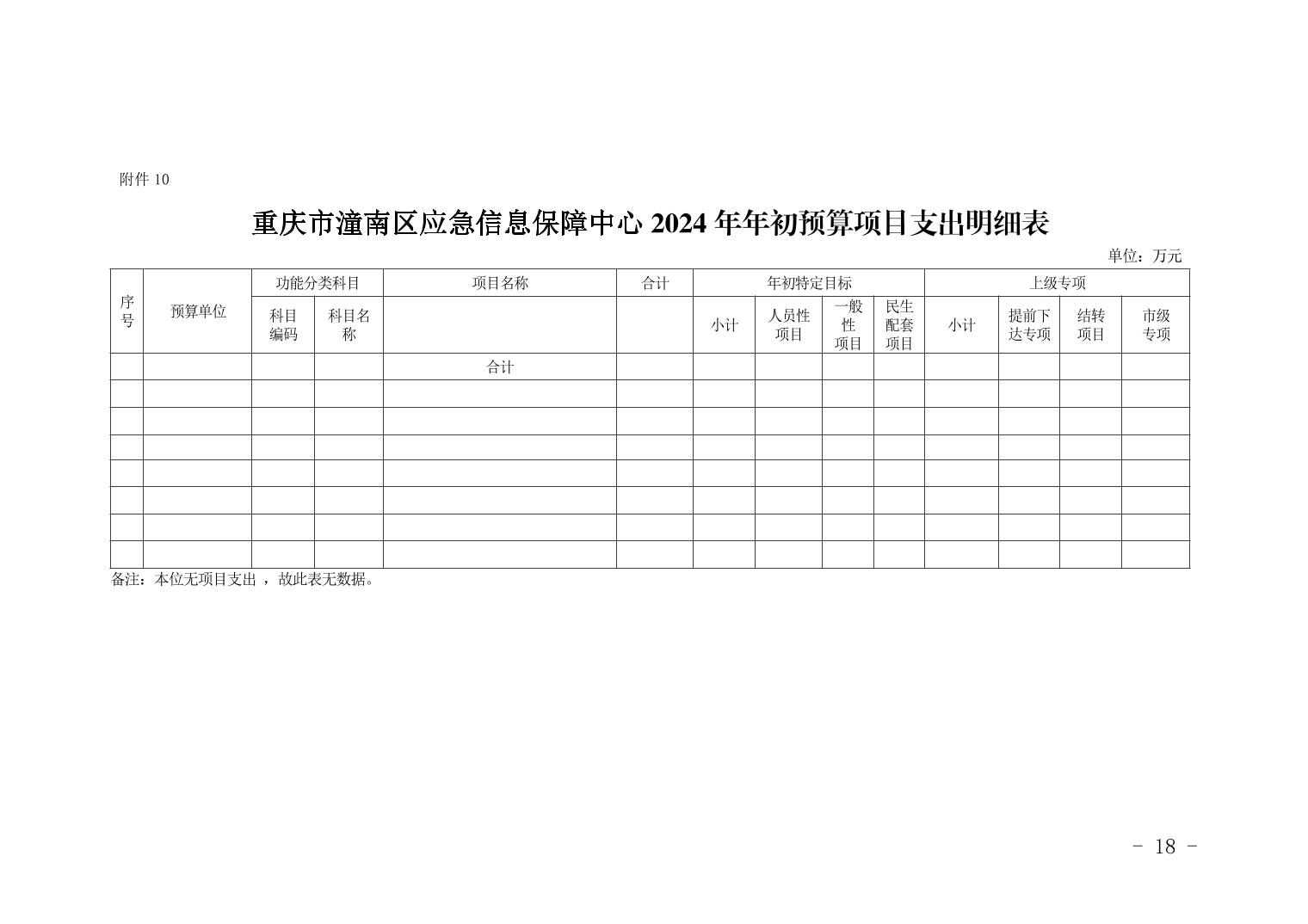 附件 10

重庆市潼南区应急信息保障中心 2024 年年初预算项目支出明细表

单位：万元

| 序号 | 预算单位 | 功能分类科目 | | 项目名称 | 合计 | 年初特定目标 | | | | 上级专项 | | | |
|---|---|---|---|---|---|---|---|---|---|---|---|---|---|
| | | 科目编码 | 科目名称 | | | 小计 | 人员性项目 | 一般性项目 | 民生配套项目 | 小计 | 提前下达专项 | 结转项目 | 市级专项 |
| | | | | 合计 | | | | | | | | | |
| | | | | | | | | | | | | | |
| | | | | | | | | | | | | | |
| | | | | | | | | | | | | | |
| | | | | | | | | | | | | | |
| | | | | | | | | | | | | | |
| | | | | | | | | | | | | | |
| | | | | | | | | | | | | | |

备注：本位无项目支出 ，故此表无数据。

- 18 -